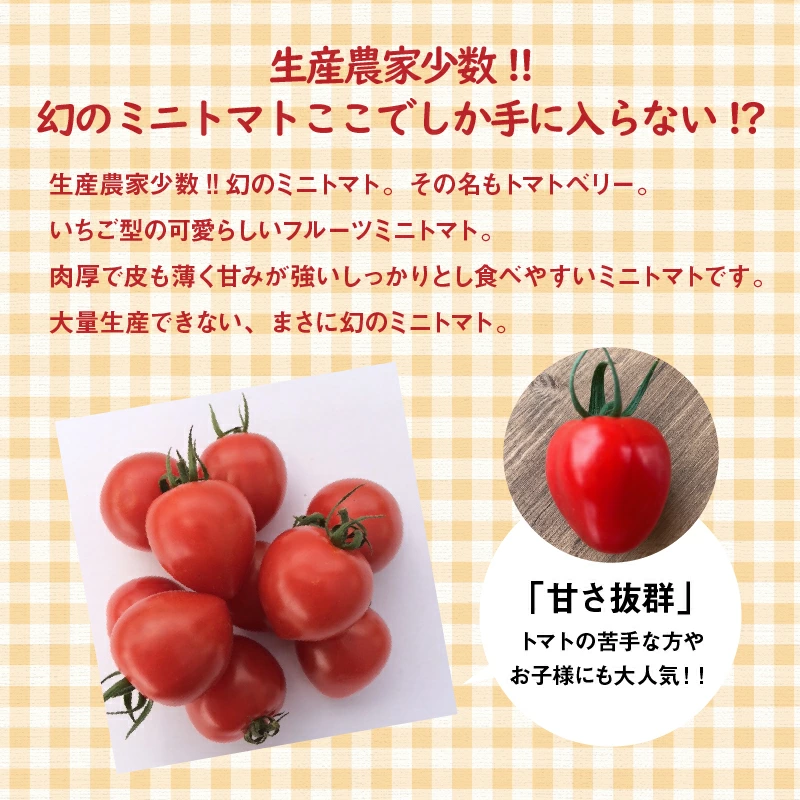 生産農家少数!!
幻のミニトマトここでしか手に入らない!?

生産農家少数!! 幻のミニトマト。その名もトマトベリー。
いちご型の可愛らしいフルーツミニトマト。
肉厚で皮も薄く甘みが強いしっかりとし食べやすいミニトマトです。
大量生産できない、まさに幻のミニトマト。

「甘さ抜群」
トマトの苦手な方や
お子様にも大人気!!